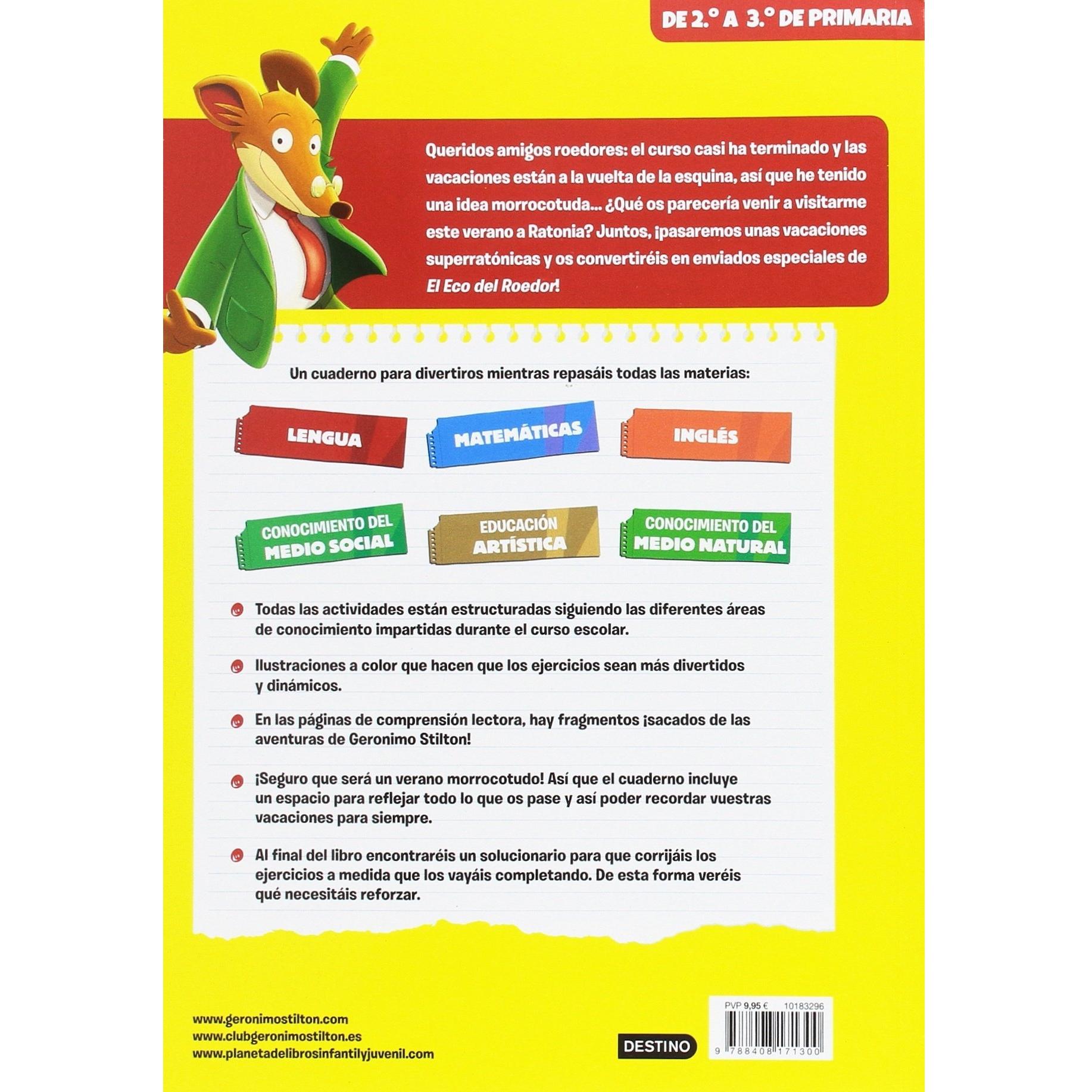 DE 2.º A 3.º DE PRIMARIA

Queridos amigos roedores: el curso casi ha terminado y las vacaciones están a la vuelta de la esquina, así que he tenido una idea morrocotuda... ¿Qué os parecería venir a visitarme este verano a Ratonia? Juntos, ¡pasaremos unas vacaciones superratónicas y os convertiréis en enviados especiales de El Eco del Roedor!

Un cuaderno para divertiros mientras repasáis todas las materias:

LENGUA

MATEMÁTICAS

INGLÉS

CONOCIMIENTO DEL MEDIO SOCIAL

EDUCACIÓN ARTÍSTICA

CONOCIMIENTO DEL MEDIO NATURAL

Todas las actividades están estructuradas siguiendo las diferentes áreas de conocimiento impartidas durante el curso escolar.

Ilustraciones a color que hacen que los ejercicios sean más divertidos y dinámicos.

En las páginas de comprensión lectora, hay fragmentos ¡sacados de las aventuras de Geronimo Stilton!

¡Seguro que será un verano morrocotudo! Así que el cuaderno incluye un espacio para reflejar todo lo que os pase y así poder recordar vuestras vacaciones para siempre.

Al final del libro encontraréis un solucionario para que corrijáis los ejercicios a medida que los vayáis completando. De esta forma veréis qué necesitáis reforzar.

www.geronimostilton.com
www.clubgeronimostilton.es
www.planetadelibrosinfantilyjuvenil.com

DESTINO

PVP 9,95 € 10183296

9 788408 171300